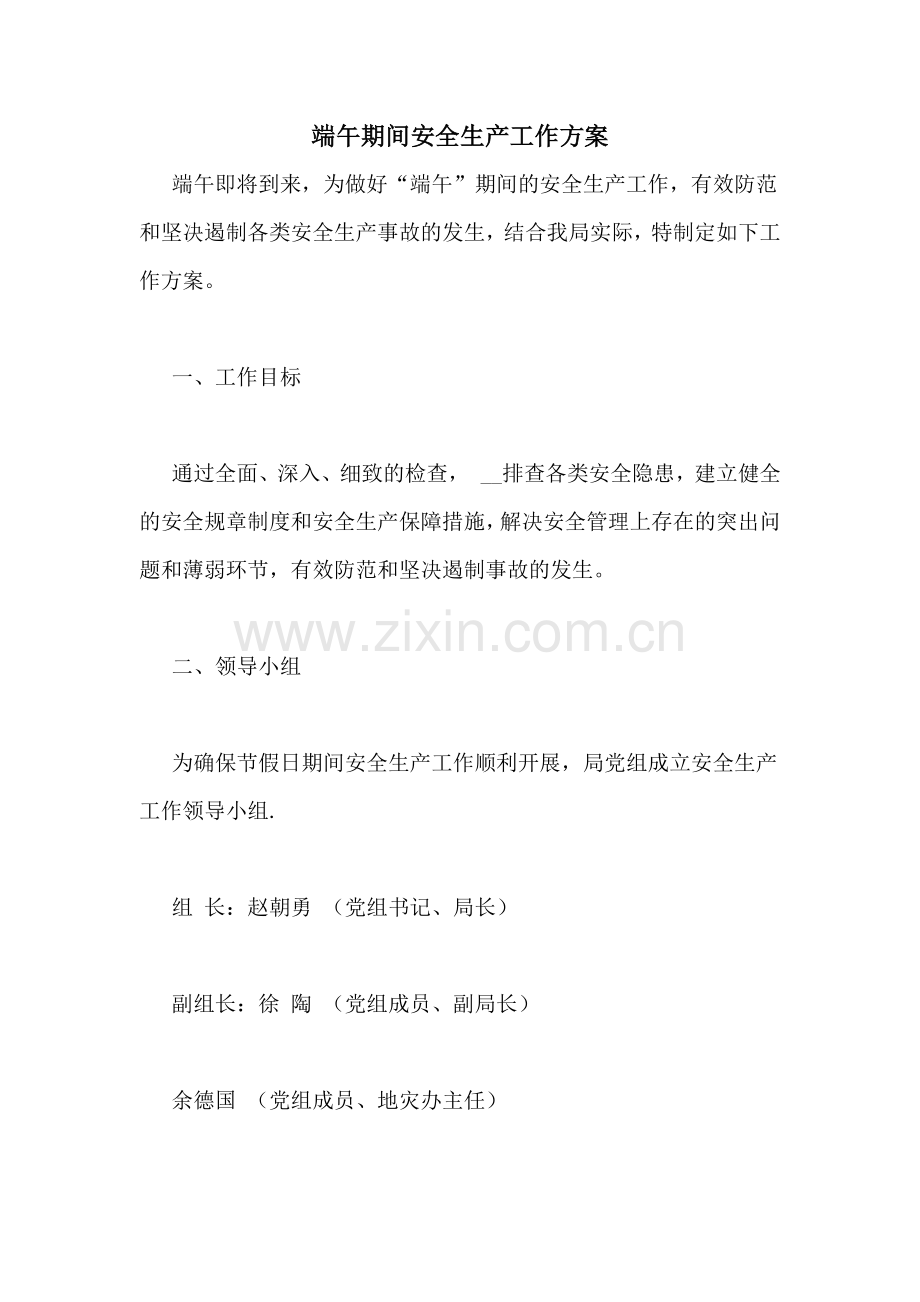 端午期间安全生产工作方案

端午即将到来，为做好“端午”期间的安全生产工作，有效防范和坚决遏制各类安全生产事故的发生，结合我局实际，特制定如下工作方案。

一、工作目标

通过全面、深入、细致的检查， __排查各类安全隐患，建立健全的安全规章制度和安全生产保障措施，解决安全管理上存在的突出问题和薄弱环节，有效防范和坚决遏制事故的发生。

www.zixin.com.cn

二、领导小组

为确保节假日期间安全生产工作顺利开展，局党组成立安全生产工作领导小组.

组 长：赵朝勇 （党组书记、局长）

副组长：徐 陶 （党组成员、副局长）

余德国 （党组成员、地灾办主任）